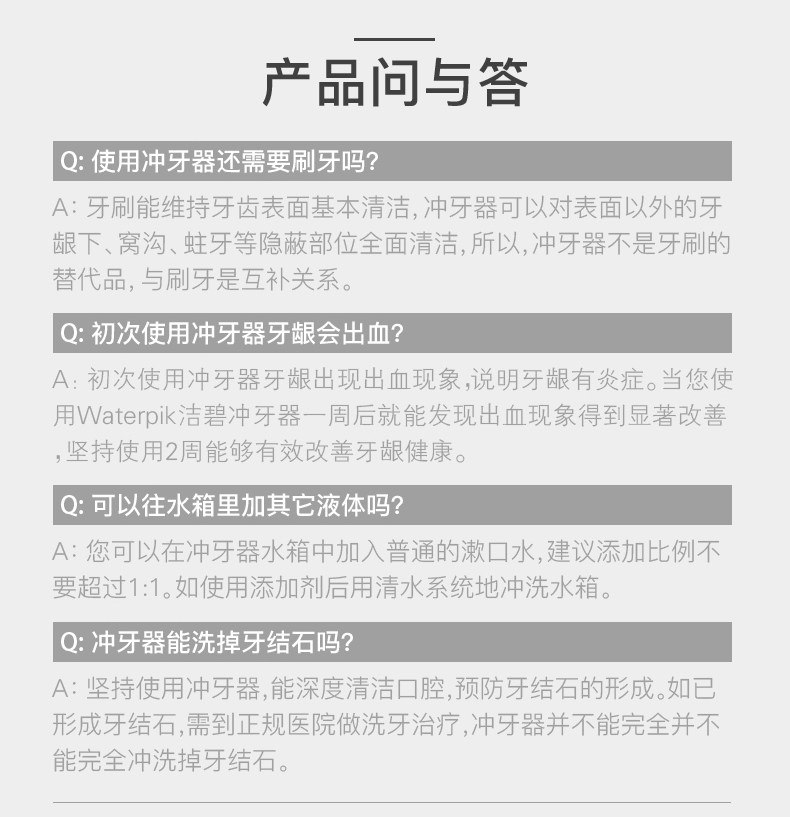 产品问与答

Q:使用冲牙器还需要刷牙吗?

A:牙刷能维持牙齿表面基本清洁,冲牙器可以对表面以外的牙龈下、窝沟、蛀牙等隐蔽部位全面清洁,所以,冲牙器不是牙刷的替代品,与刷牙是互补关系。

Q:初次使用冲牙器牙龈会出血?

A:初次使用冲牙器牙龈出现出血现象,说明牙龈有炎症。当您使用Waterpik洁碧冲牙器一周后就能发现出血现象得到显著改善,坚持使用2周能够有效改善牙龈健康。

Q:可以往水箱里加其它液体吗?

A:您可以在冲牙器水箱中加入普通的漱口水,建议添加比例不要超过1:1。如使用添加剂后用清水系统地冲洗水箱。

Q:冲牙器能洗掉牙结石吗?

A:坚持使用冲牙器,能深度清洁口腔,预防牙结石的形成。如已形成牙结石,需到正规医院做洗牙治疗,冲牙器并不能完全并不能完全冲洗掉牙结石。